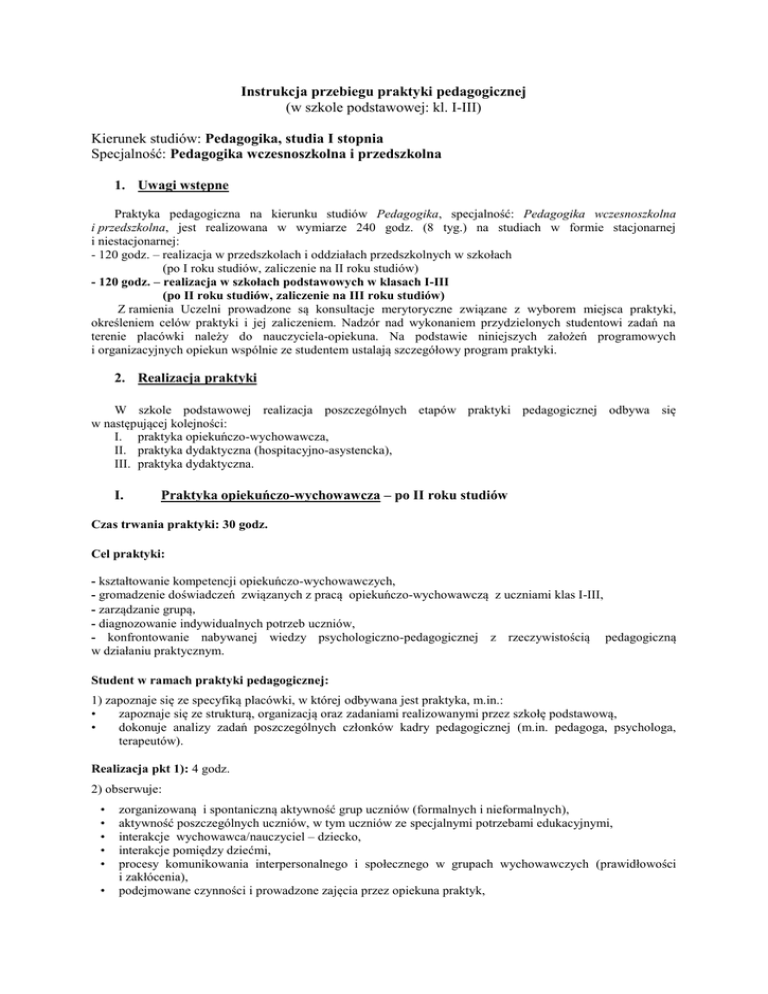 Instrukcja przebiegu praktyki pedagogicznej
(w szkole podstawowej: kl. I-III)

Kierunek studiów: Pedagogika, studia I stopnia
Specjalność: Pedagogika wczesnoszkolna i przedszkolna

1. Uwagi wstępne

Praktyka pedagogiczna na kierunku studiów Pedagogika, specjalność: Pedagogika wczesnoszkolna i przedszkolna, jest realizowana w wymiarze 240 godz. (8 tyg.) na studiach w formie stacjonarnej i niestacjonarnej:
- 120 godz. – realizacja w przedszkolach i oddziałach przedszkolnych w szkołach
(po I roku studiów, zaliczenie na II roku studiów)
- 120 godz. – realizacja w szkołach podstawowych w klasach I-III
(po II roku studiów, zaliczenie na III roku studiów)
Z ramienia Uczelni prowadzone są konsultacje merytoryczne związane z wyborem miejsca praktyki, określeniem celów praktyki i jej zaliczeniem. Nadzór nad wykonaniem przydzielonych studentowi zadań na terenie placówki należy do nauczyciela-opiekuna. Na podstawie niniejszych założeń programowych i organizacyjnych opiekun wspólnie ze studentem ustalają szczegółowy program praktyki.

2. Realizacja praktyki

W szkole podstawowej realizacja poszczególnych etapów praktyki pedagogicznej odbywa się w następującej kolejności:
I. praktyka opiekuńczo-wychowawcza,
II. praktyka dydaktyczna (hospitacyjno-asystencka),
III. praktyka dydaktyczna.

I. Praktyka opiekuńczo-wychowawcza – po II roku studiów

Czas trwania praktyki: 30 godz.

Cel praktyki:

- kształtowanie kompetencji opiekuńczo-wychowawczych,
- gromadzenie doświadczeń związanych z pracą opiekuńczo-wychowawczą z uczniami klas I-III,
- zarządzanie grupą,
- diagnozowanie indywidualnych potrzeb uczniów,
- konfrontowanie nabywanej wiedzy psychologiczno-pedagogicznej z rzeczywistością pedagogiczną w działaniu praktycznym.

Student w ramach praktyki pedagogicznej:

1) zapoznaje się ze specyfiką placówki, w której odbywana jest praktyka, m.in.:
• zapoznaje się ze strukturą, organizacją oraz zadaniami realizowanymi przez szkołę podstawową,
• dokonuje analizy zadań poszczególnych członków kadry pedagogicznej (m.in. pedagoga, psychologa, terapeutów).

Realizacja pkt 1): 4 godz.

2) obserwuje:

• zorganizowaną i spontaniczną aktywność grup uczniów (formalnych i nieformalnych),
• aktywność poszczególnych uczniów, w tym uczniów ze specjalnymi potrzebami edukacyjnymi,
• interakcje wychowawca/nauczyciel – dziecko,
• interakcje pomiędzy dziećmi,
• procesy komunikowania interpersonalnego i społecznego w grupach wychowawczych (prawidłowości i zakłócenia),
• podejmowane czynności i prowadzone zajęcia przez opiekuna praktyk,